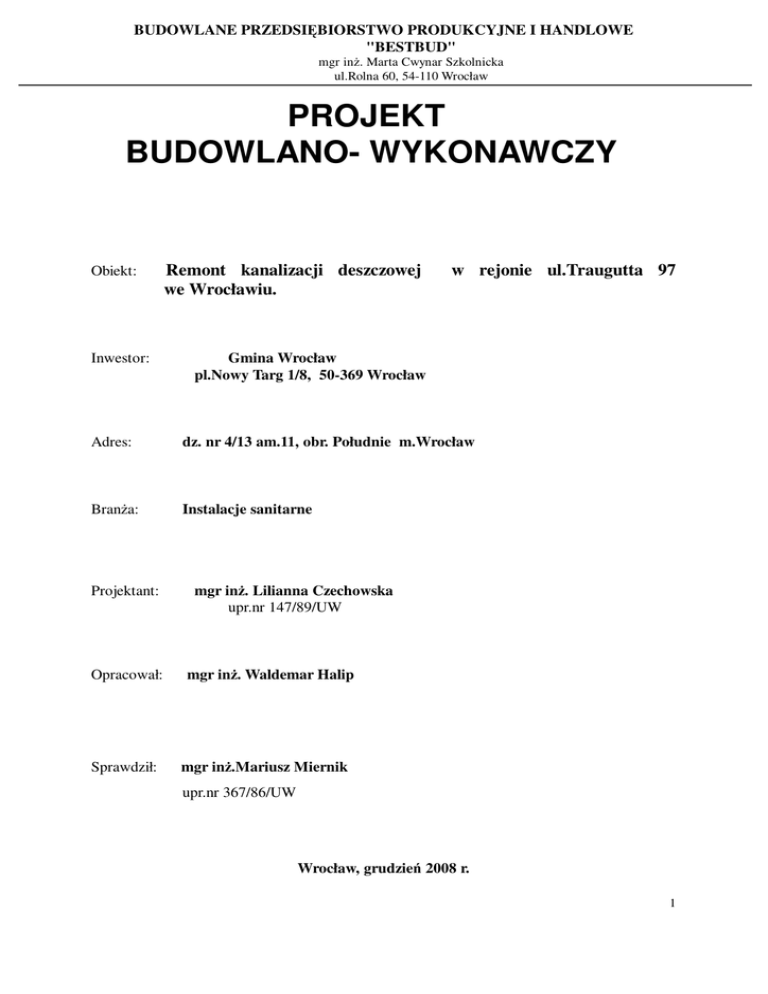 BUDOWLANE PRZEDSIĘBIORSTWO PRODUKCYJNE I HANDLOWE
"BESTBUD"
mgr inż. Marta Cwynar Szkolnicka
ul.Rolna 60, 54-110 Wrocław

PROJEKT
BUDOWLANO- WYKONAWCZY

Obiekt: Remont kanalizacji deszczowej w rejonie ul.Traugutta 97 we Wrocławiu.

Inwestor: Gmina Wrocław
pl.Nowy Targ 1/8, 50-369 Wrocław

Adres: dz. nr 4/13 am.11, obr. Południe m.Wrocław

Branża: Instalacje sanitarne

Projektant: mgr inż. Lilianna Czechowska
upr.nr 147/89/UW

Opracował: mgr inż. Waldemar Halip

Sprawdził: mgr inż.Mariusz Miernik
upr.nr 367/86/UW

Wrocław, grudzień 2008 r.

1